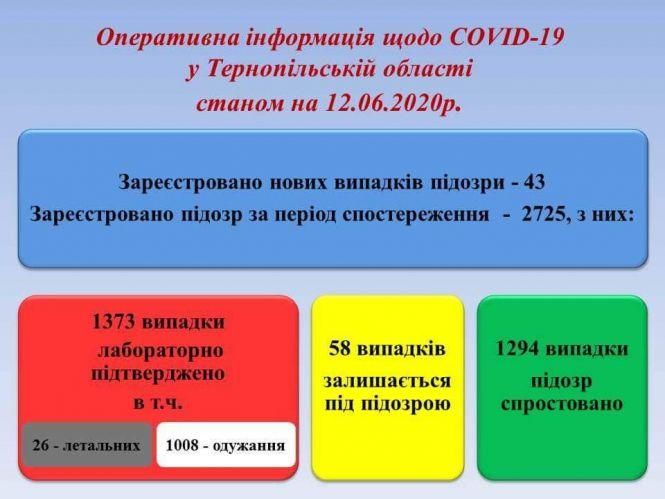 Оперативна інформація щодо COVID-19
у Тернопільській області
станом на 12.06.2020р.

Зареєстровано нових випадків підозри - 43
Зареєстровано підозр за період спостереження - 2725, з них:

1373 випадки лабораторно підтверджено в т.ч.

26 - летальних

1008 - одужання

58 випадків залишається під підозрою

1294 випадки підозр спростовано